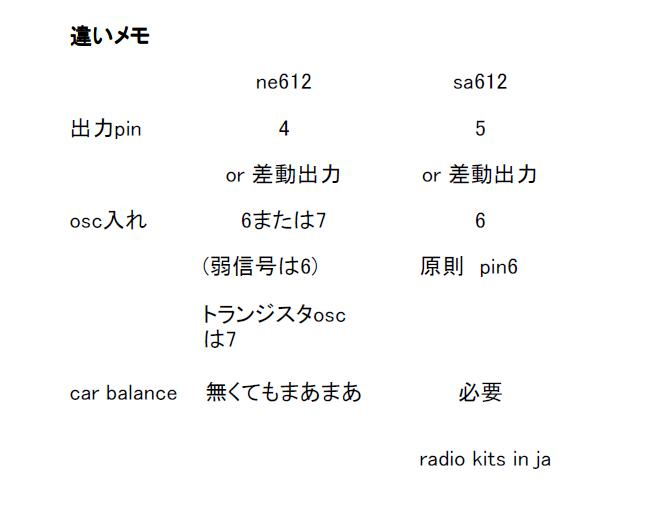 違いメモ

|  | ne612 | sa612 |
|---|---|---|
| 出力pin | 4 | 5 |
|  | or 差動出力 | or 差動出力 |
| osc入れ | 6または7 | 6 |
|  | (弱信号は6) | 原則 pin6 |
|  | トランジスタosc は7 |  |
| car balance | 無くてもまあまあ | 必要 |

radio kits in ja